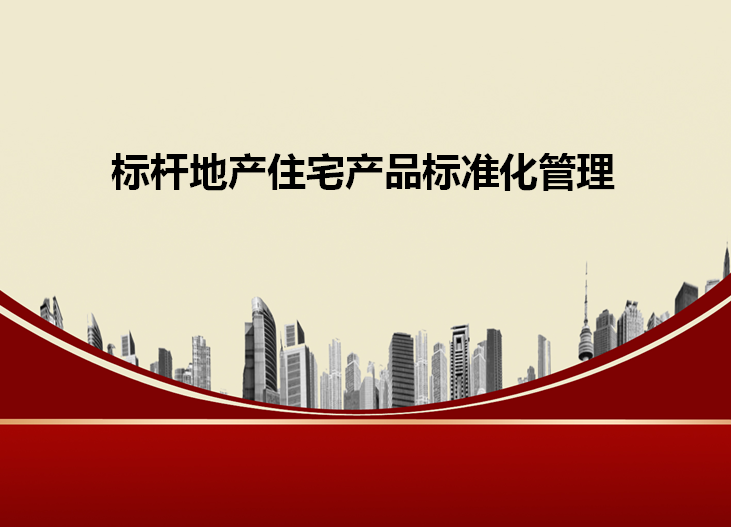 标杆地产住宅产品标准化管理